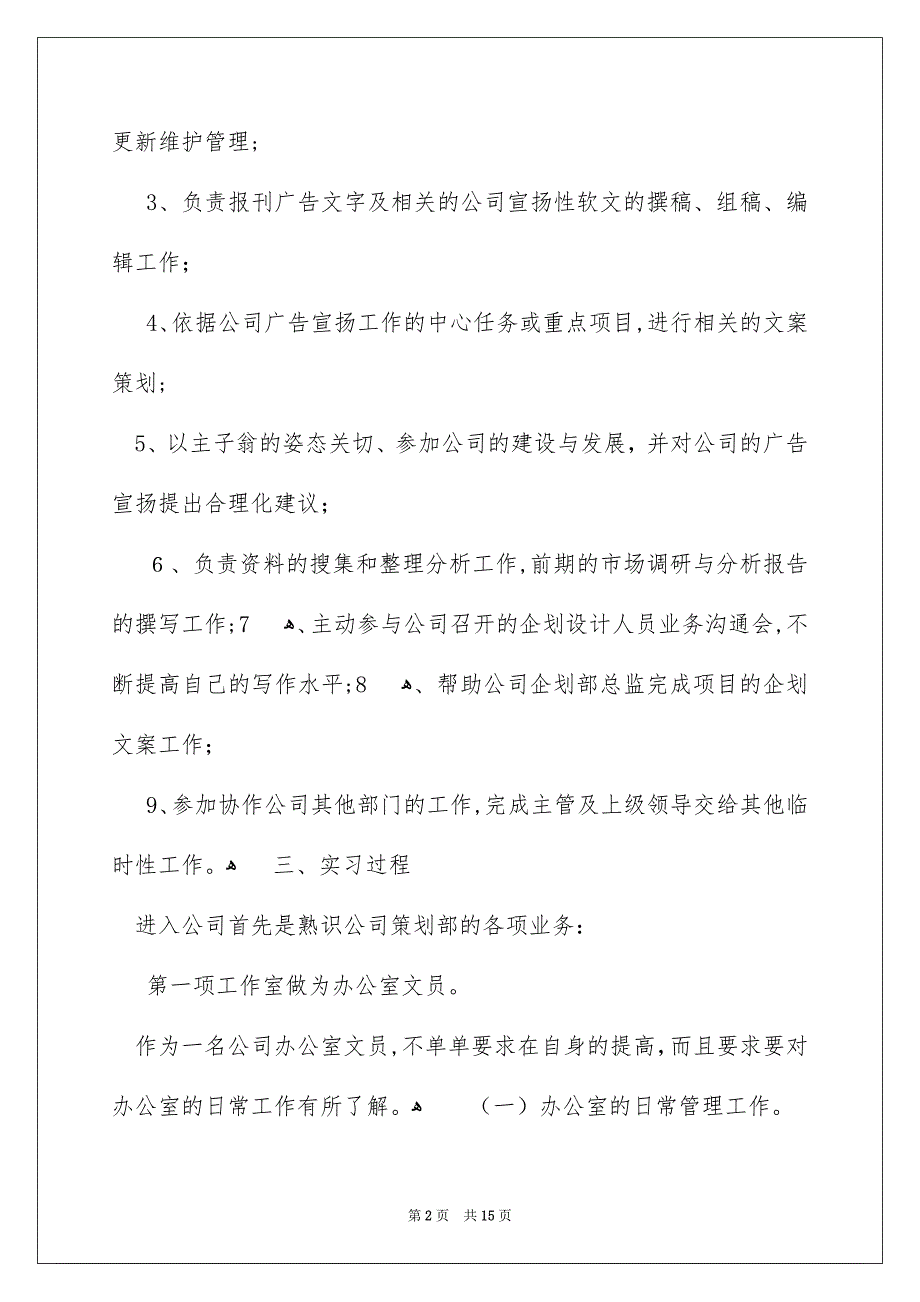 更新维护管理；

3、负责报刊广告文字及相关的公司宣扬性软文的撰稿、组稿、编辑工作；

4､依据公司广告宣扬工作的中心任务或重点项目,进行相关的文案策划；

5、以主子翁的姿态关切、参加公司的建设与发展，并对公司的广告宣扬提出合理化建议；

6 、负责资料的搜集和整理分析工作,前期的市场调研与分析报告的撰写工作;7 、主动参与公司召开的企划设计人员业务沟通会,不断提高自己的写作水平;8 、帮助公司企划部总监完成项目的企划文案工作；

9､参加协作公司其他部门的工作,完成主管及上级领导交给其他临时性工作。 三、实习过程

进入公司首先是熟识公司策划部的各项业务：

第一项工作室做为办公室文员。

作为一名公司办公室文员,不单单要求在自身的提高,而且要求要对办公室的日常工作有所了解。 （一）办公室的日常管理工作。

第 2 页 共 15 页